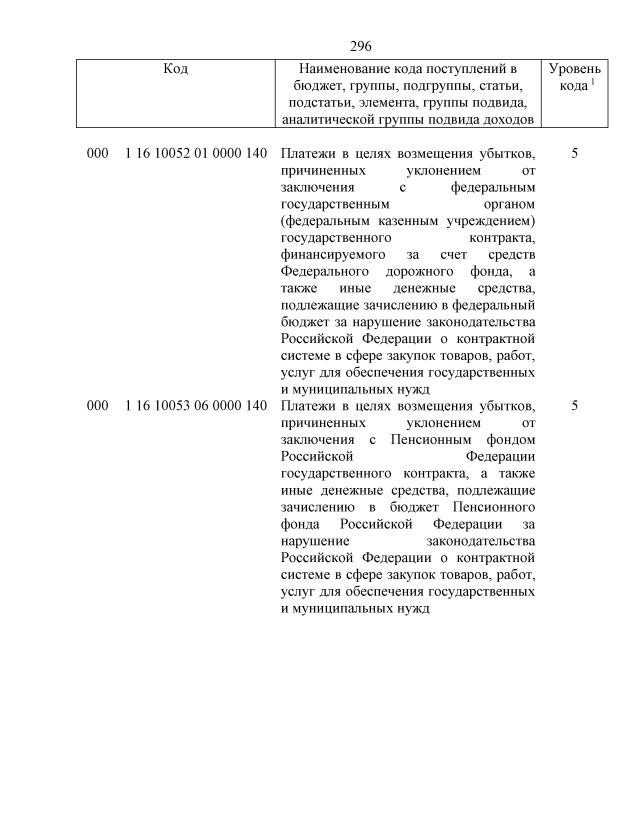 296

| Код | Наименование кода поступлений в бюджет, группы, подгруппы, статьи, подстатьи, элемента, группы подвида, аналитической группы подвида доходов | Уровень кода $^1$ |
|---|---|---|
| 000 1 16 10052 01 0000 140 | Платежи в целях возмещения убытков, причиненных уклонением от заключения с федеральным государственным органом (федеральным казенным учреждением) государственного контракта, финансируемого за счет средств Федерального дорожного фонда, а также иные денежные средства, подлежащие зачислению в федеральный бюджет за нарушение законодательства Российской Федерации о контрактной системе в сфере закупок товаров, работ, услуг для обеспечения государственных и муниципальных нужд | 5 |
| 000 1 16 10053 06 0000 140 | Платежи в целях возмещения убытков, причиненных уклонением от заключения с Пенсионным фондом Российской Федерации государственного контракта, а также иные денежные средства, подлежащие зачислению в бюджет Пенсионного фонда Российской Федерации за нарушение законодательства Российской Федерации о контрактной системе в сфере закупок товаров, работ, услуг для обеспечения государственных и муниципальных нужд | 5 |